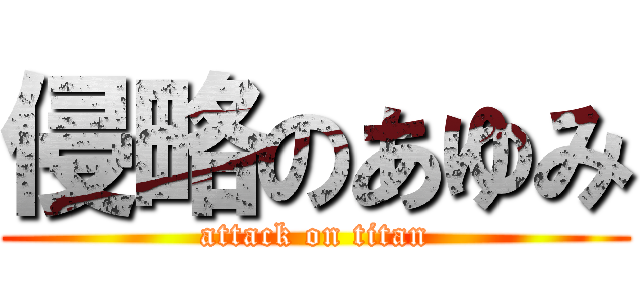 侵略のあゆみ
attack on titan